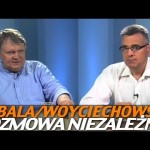 BALA/WOYCIECHOWS
ZMOWA NIEZALEŻN